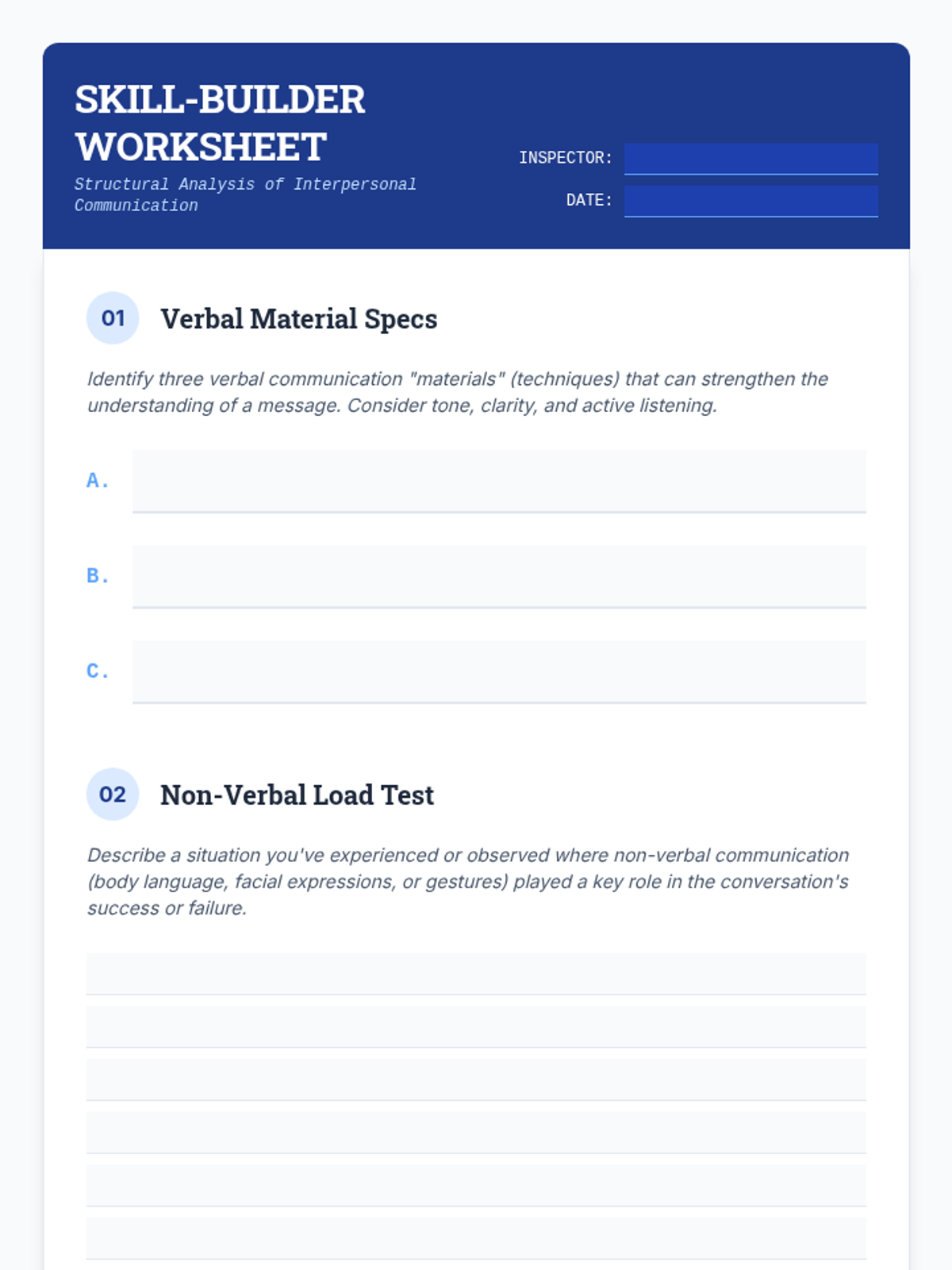 SKILL-BUILDER WORKSHEET

Structural Analysis of Interpersonal Communication

INSPECTOR:

DATE:

01 Verbal Material Specs

Identify three verbal communication "materials" (techniques) that can strengthen the understanding of a message. Consider tone, clarity, and active listening.

A.

B.

C.

02 Non-Verbal Load Test

Describe a situation you've experienced or observed where non-verbal communication (body language, facial expressions, or gestures) played a key role in the conversation's success or failure.